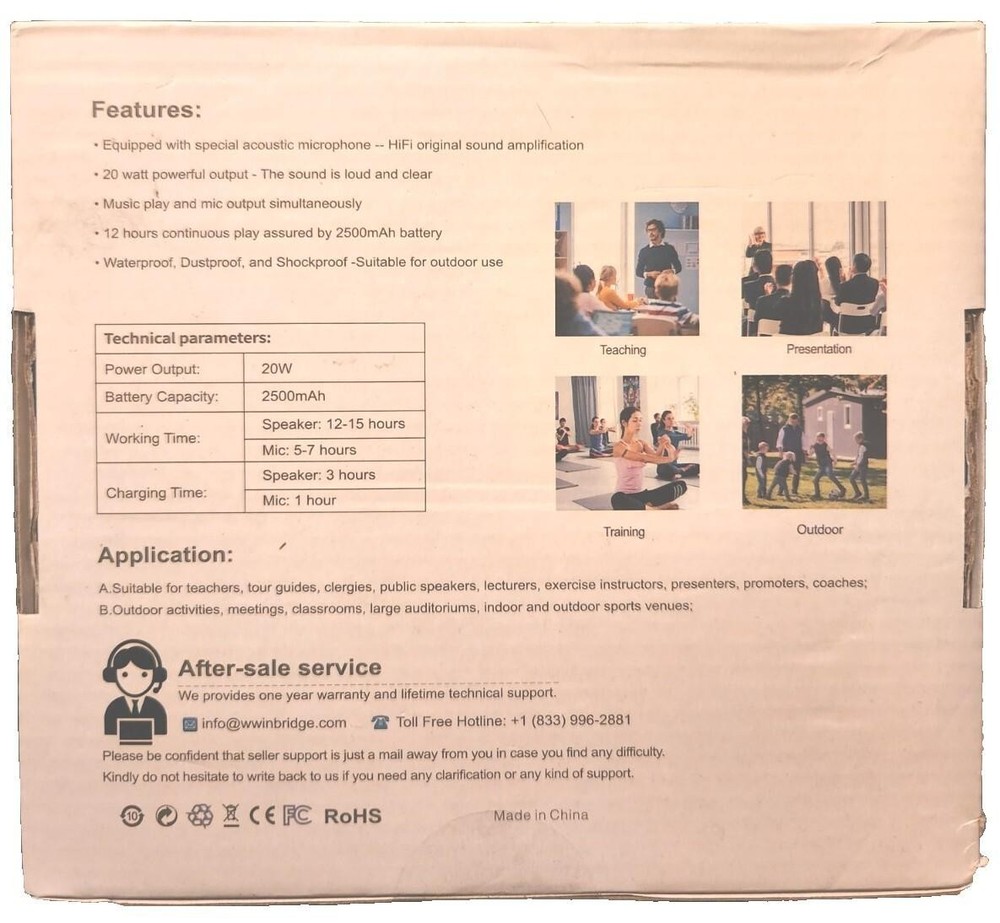 Features:

• Equipped with special acoustic microphone -- HiFi original sound amplification

• 20 watt powerful output - The sound is loud and clear

• Music play and mic output simultaneously

• 12 hours continuous play assured by 2500mAh battery

• Waterproof, Dustproof, and Shockproof -Suitable for outdoor use

| Technical parameters: | |
|---|---|
| Power Output: | 20W |
| Battery Capacity: | 2500mAh |
| Working Time: | Speaker: 12-15 hours |
| | Mic: 5-7 hours |
| Charging Time: | Speaker: 3 hours |
| | Mic: 1 hour |

Teaching

Presentation

Training

Outdoor

Application:

A.Suitable for teachers, tour guides, clergies, public speakers, lecturers, exercise instructors, presenters, promoters, coaches;
B.Outdoor activities, meetings, classrooms, large auditoriums, indoor and outdoor sports venues;

After-sale service

We provides one year warranty and lifetime technical support.

info@wwinbridge.com Toll Free Hotline: +1 (833) 996-2881

Please be confident that seller support is just a mail away from you in case you find any difficulty.
Kindly do not hesitate to write back to us if you need any clarification or any kind of support.

10 CE FC RoHS

Made in China